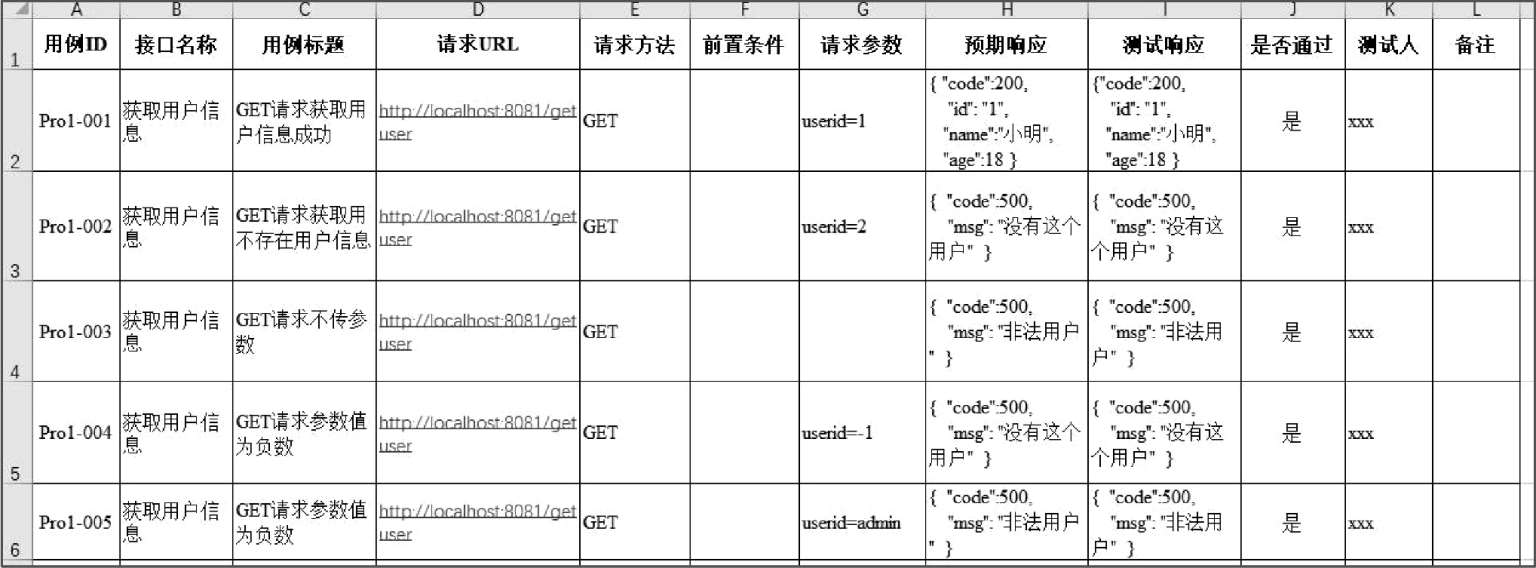 | | A | B | C | D | E | F | G | H | I | J | K | L |
|---|---|---|---|---|---|---|---|---|---|---|---|---|
| 1 | 用例ID | 接口名称 | 用例标题 | 请求URL | 请求方法 | 前置条件 | 请求参数 | 预期响应 | 测试响应 | 是否通过 | 测试人 | 备注 |
| 2 | Pro1-001 | 获取用户信息 | GET请求获取用户信息成功 | http://localhost:8081/getuser | GET | | userid=1 | { "code":200, "id": "1", "name":"小明", "age":18 } | {"code":200, "id": "1", "name":"小明", "age":18 } | 是 | xxx | |
| 3 | Pro1-002 | 获取用户信息 | GET请求获取用不存在用户信息 | http://localhost:8081/getuser | GET | | userid=2 | { "code":500, "msg": "没有这个用户" } | { "code":500, "msg": "没有这个用户" } | 是 | xxx | |
| 4 | Pro1-003 | 获取用户信息 | GET请求不传参数 | http://localhost:8081/getuser | GET | | | { "code":500, "msg": "非法用户" } | { "code":500, "msg": "非法用户" } | 是 | xxx | |
| 5 | Pro1-004 | 获取用户信息 | GET请求参数值为负数 | http://localhost:8081/getuser | GET | | userid=-1 | { "code":500, "msg": "没有这个用户" } | { "code":500, "msg": "没有这个用户" } | 是 | xxx | |
| 6 | Pro1-005 | 获取用户信息 | GET请求参数值为负数 | http://localhost:8081/getuser | GET | | userid=admin | { "code":500, "msg": "非法用户" } | { "code":500, "msg": "非法用户" } | 是 | xxx | |